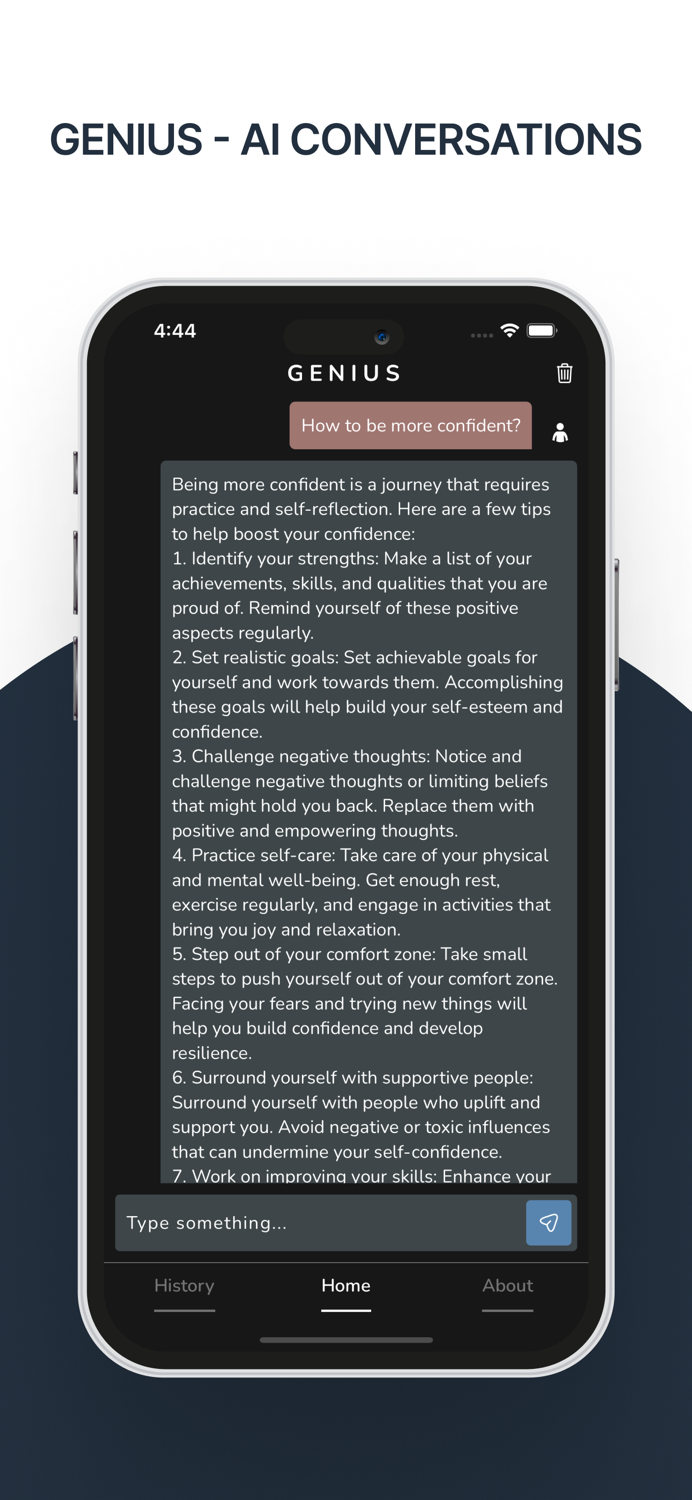 GENIUS - AI CONVERSATIONS

4:44

GENIUS

How to be more confident?

Being more confident is a journey that requires practice and self-reflection. Here are a few tips to help boost your confidence:
1. Identify your strengths: Make a list of your achievements, skills, and qualities that you are proud of. Remind yourself of these positive aspects regularly.
2. Set realistic goals: Set achievable goals for yourself and work towards them. Accomplishing these goals will help build your self-esteem and confidence.
3. Challenge negative thoughts: Notice and challenge negative thoughts or limiting beliefs that might hold you back. Replace them with positive and empowering thoughts.
4. Practice self-care: Take care of your physical and mental well-being. Get enough rest, exercise regularly, and engage in activities that bring you joy and relaxation.
5. Step out of your comfort zone: Take small steps to push yourself out of your comfort zone. Facing your fears and trying new things will help you build confidence and develop resilience.
6. Surround yourself with supportive people: Surround yourself with people who uplift and support you. Avoid negative or toxic influences that can undermine your self-confidence.
7. Work on improving your skills: Enhance your

Type something...

History Home About